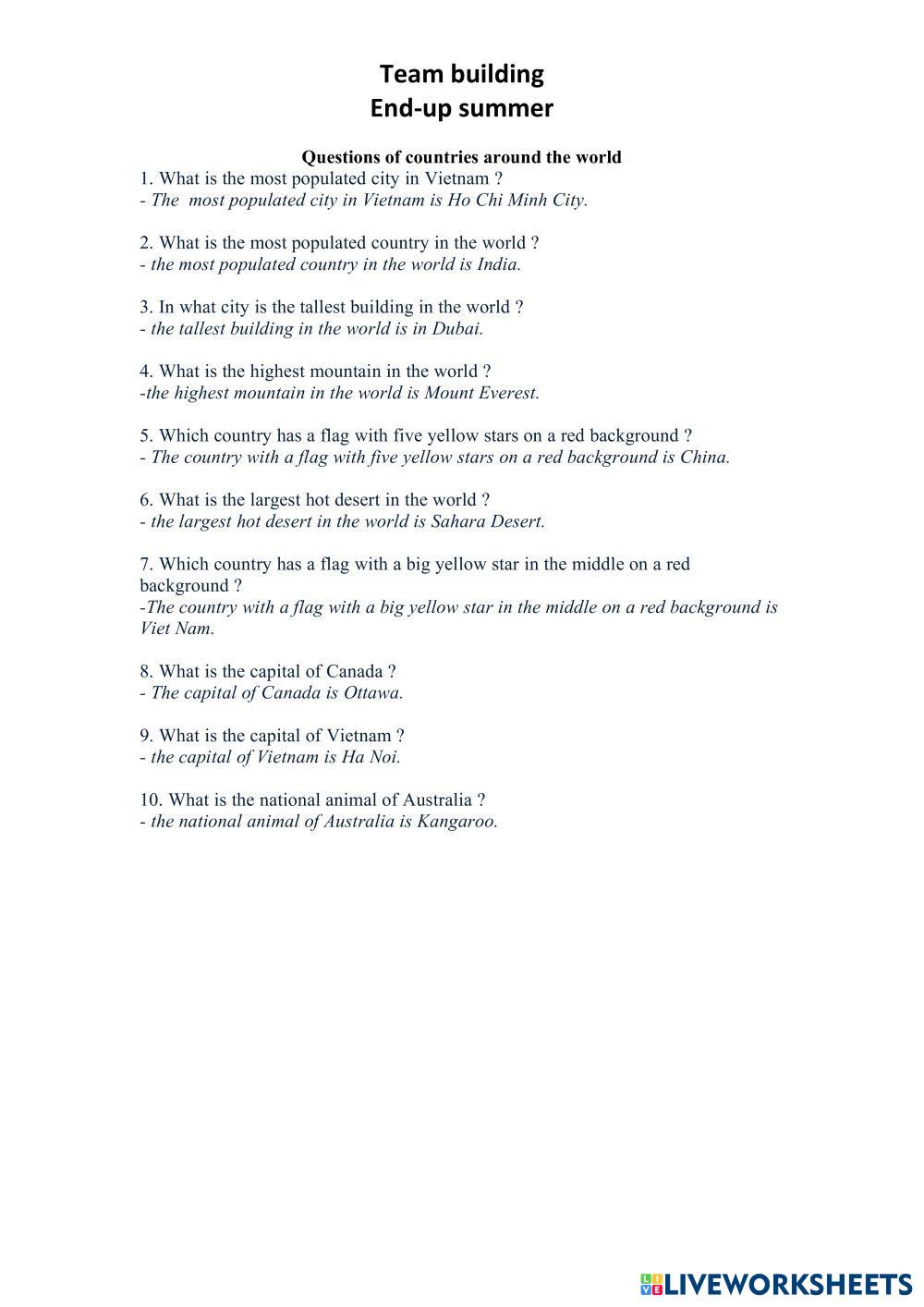 Team building
End-up summer

Questions of countries around the world
1. What is the most populated city in Vietnam ?
- The most populated city in Vietnam is Ho Chi Minh City.

2. What is the most populated country in the world ?
- the most populated country in the world is India.

3. In what city is the tallest building in the world ?
- the tallest building in the world is in Dubai.

4. What is the highest mountain in the world ?
-the highest mountain in the world is Mount Everest.

5. Which country has a flag with five yellow stars on a red background ?
- The country with a flag with five yellow stars on a red background is China.

6. What is the largest hot desert in the world ?
- the largest hot desert in the world is Sahara Desert.

7. Which country has a flag with a big yellow star in the middle on a red background ?
-The country with a flag with a big yellow star in the middle on a red background is Viet Nam.

8. What is the capital of Canada ?
- The capital of Canada is Ottawa.

9. What is the capital of Vietnam ?
- the capital of Vietnam is Ha Noi.

10. What is the national animal of Australia ?
- the national animal of Australia is Kangaroo.

LIVEWORKSHEETS